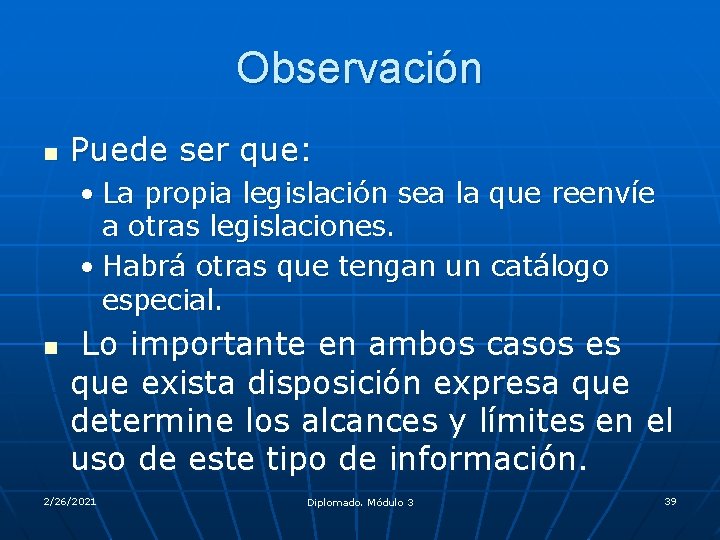 Observación

Puede ser que:

• La propia legislación sea la que reenvíe a otras legislaciones.

• Habrá otras que tengan un catálogo especial.

Lo importante en ambos casos es que exista disposición expresa que determine los alcances y límites en el uso de este tipo de información.

2/26/2021

Diplomado. Módulo 3

39